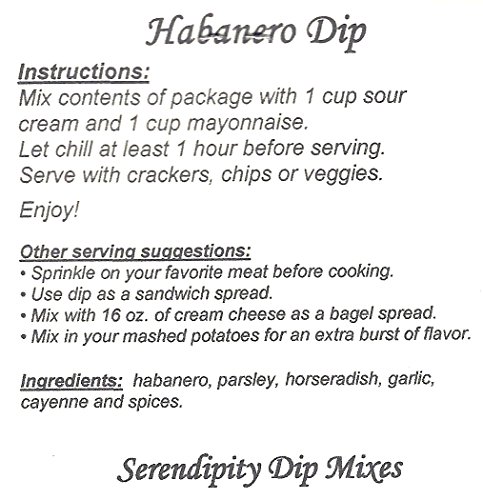 Habanero Dip

Instructions:
Mix contents of package with 1 cup sour cream and 1 cup mayonnaise.
Let chill at least 1 hour before serving.
Serve with crackers, chips or veggies.

Enjoy!

Other serving suggestions:
• Sprinkle on your favorite meat before cooking.
• Use dip as a sandwich spread.
• Mix with 16 oz. of cream cheese as a bagel spread.
• Mix in your mashed potatoes for an extra burst of flavor.

Ingredients: habanero, parsley, horseradish, garlic, cayenne and spices.

Serendipity Dip Mixes